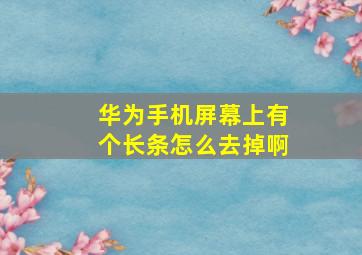 华为手机屏幕上有个长条怎么去掉啊